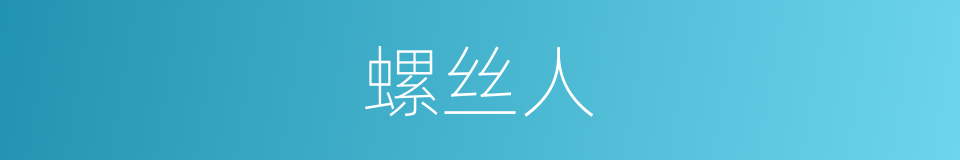 螺丝人